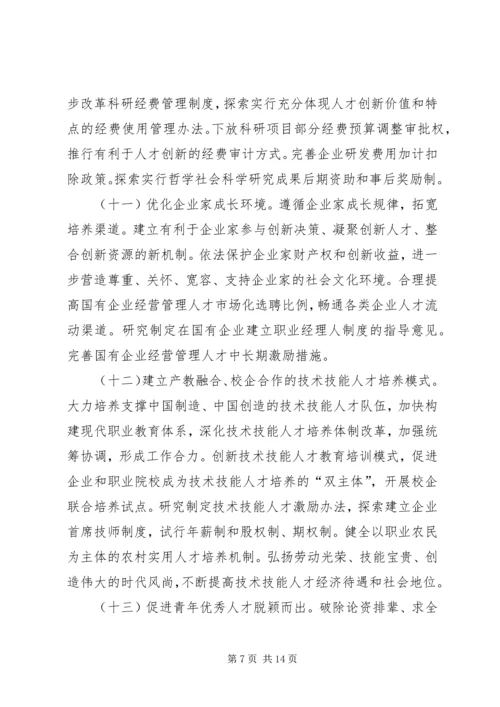 步改革科研经费管理制度，探索实行充分体现人才创新价值和特点的经费使用管理办法。下放科研项目部分经费预算调整审批权，推行有利于人才创新的经费审计方式。完善企业研发费用加计扣除政策。探索实行哲学社会科学研究成果后期资助和事后奖励制。

（十一）优化企业家成长环境。遵循企业家成长规律，拓宽培养渠道。建立有利于企业家参与创新决策、凝聚创新人才、整合创新资源的新机制。依法保护企业家财产权和创新收益，进一步营造尊重、关怀、宽容、支持企业家的社会文化环境。合理提高国有企业经营管理人才市场化选聘比例，畅通各类企业人才流动渠道。研究制定在国有企业建立职业经理人制度的指导意见。完善国有企业经营管理人才中长期激励措施。

（十二）建立产教融合、校企合作的技术技能人才培养模式。大力培养支撑中国制造、中国创造的技术技能人才队伍，加快构建现代职业教育体系，深化技术技能人才培养体制改革，加强统筹协调，形成工作合力。创新技术技能人才教育培训模式，促进企业和职业院校成为技术技能人才培养的“双主体”，开展校企联合培养试点。研究制定技术技能人才激励办法，探索建立企业首席技师制度，试行年薪制和股权制、期权制。健全以职业农民为主体的农村实用人才培养机制。弘扬劳动光荣、技能宝贵、创造伟大的时代风尚，不断提高技术技能人才经济待遇和社会地位。

（十三）促进青年优秀人才脱颖而出。破除论资排辈、求全

第 7 页 共 14 页